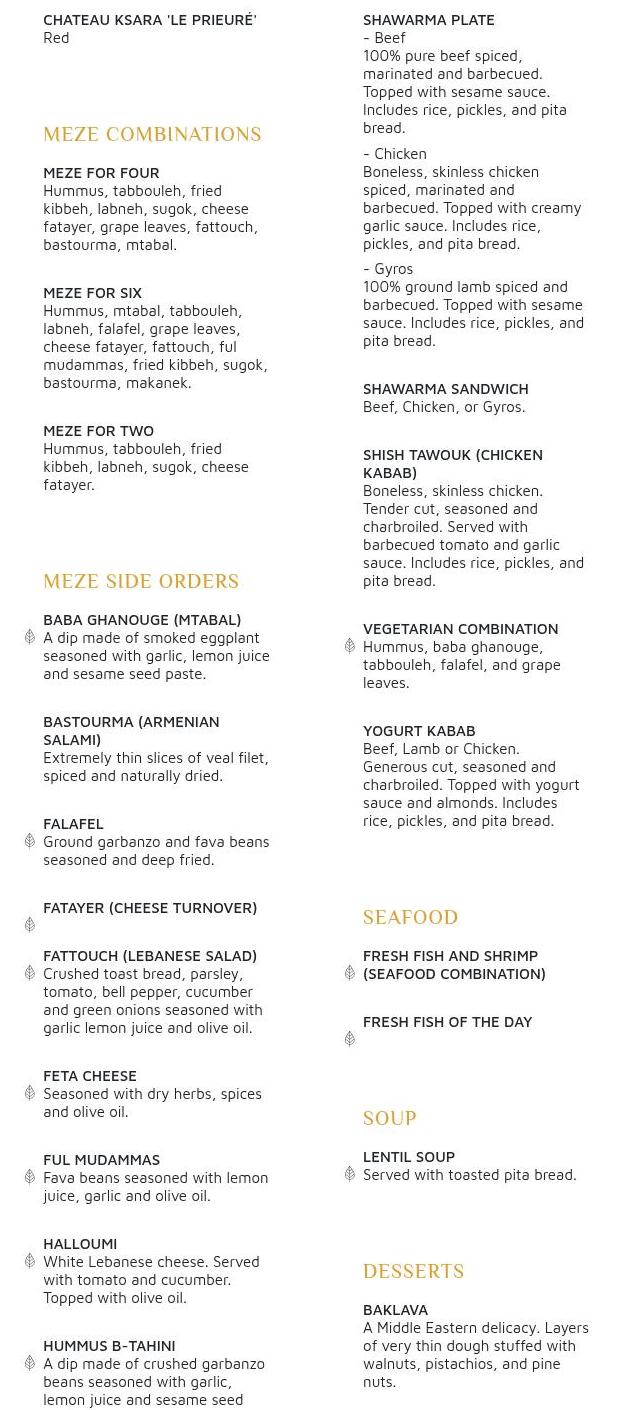 CHATEAU KSARA 'LE PRIEURÉ'
Red

MEZE COMBINATIONS

MEZE FOR FOUR
Hummus, tabbouleh, fried kibbeh, labneh, sugok, cheese fatayer, grape leaves, fattouch, bastourma, mtabal.

MEZE FOR SIX
Hummus, mtabal, tabbouleh, labneh, falafel, grape leaves, cheese fatayer, fattouch, ful mudammas, fried kibbeh, sugok, bastourma, makanek.

MEZE FOR TWO
Hummus, tabbouleh, fried kibbeh, labneh, sugok, cheese fatayer.

MEZE SIDE ORDERS

BABA GHANOUGE (MTABAL)
A dip made of smoked eggplant seasoned with garlic, lemon juice and sesame seed paste.

BASTOURMA (ARMENIAN SALAMI)
Extremely thin slices of veal filet, spiced and naturally dried.

FALAFEL
Ground garbanzo and fava beans seasoned and deep fried.

FATAYER (CHEESE TURNOVER)

FATTOUCH (LEBANESE SALAD)
Crushed toast bread, parsley, tomato, bell pepper, cucumber and green onions seasoned with garlic lemon juice and olive oil.

FETA CHEESE
Seasoned with dry herbs, spices and olive oil.

FUL MUDAMMAS
Fava beans seasoned with lemon juice, garlic and olive oil.

HALLOUMI
White Lebanese cheese. Served with tomato and cucumber. Topped with olive oil.

HUMMUS B-TAHINI
A dip made of crushed garbanzo beans seasoned with garlic, lemon juice and sesame seed

SHAWARMA PLATE
- Beef
100% pure beef spiced, marinated and barbecued. Topped with sesame sauce. Includes rice, pickles, and pita bread.

- Chicken
Boneless, skinless chicken spiced, marinated and barbecued. Topped with creamy garlic sauce. Includes rice, pickles, and pita bread.

- Gyros
100% ground lamb spiced and barbecued. Topped with sesame sauce. Includes rice, pickles, and pita bread.

SHAWARMA SANDWICH
Beef, Chicken, or Gyros.

SHISH TAWOUK (CHICKEN KABAB)
Boneless, skinless chicken. Tender cut, seasoned and charbroiled. Served with barbecued tomato and garlic sauce. Includes rice, pickles, and pita bread.

VEGETARIAN COMBINATION
Hummus, baba ghanouge, tabbouleh, falafel, and grape leaves.

YOGURT KABAB
Beef, Lamb or Chicken. Generous cut, seasoned and charbroiled. Topped with yogurt sauce and almonds. Includes rice, pickles, and pita bread.

SEAFOOD

FRESH FISH AND SHRIMP (SEAFOOD COMBINATION)

FRESH FISH OF THE DAY

SOUP

LENTIL SOUP
Served with toasted pita bread.

DESSERTS

BAKLAVA
A Middle Eastern delicacy. Layers of very thin dough stuffed with walnuts, pistachios, and pine nuts.